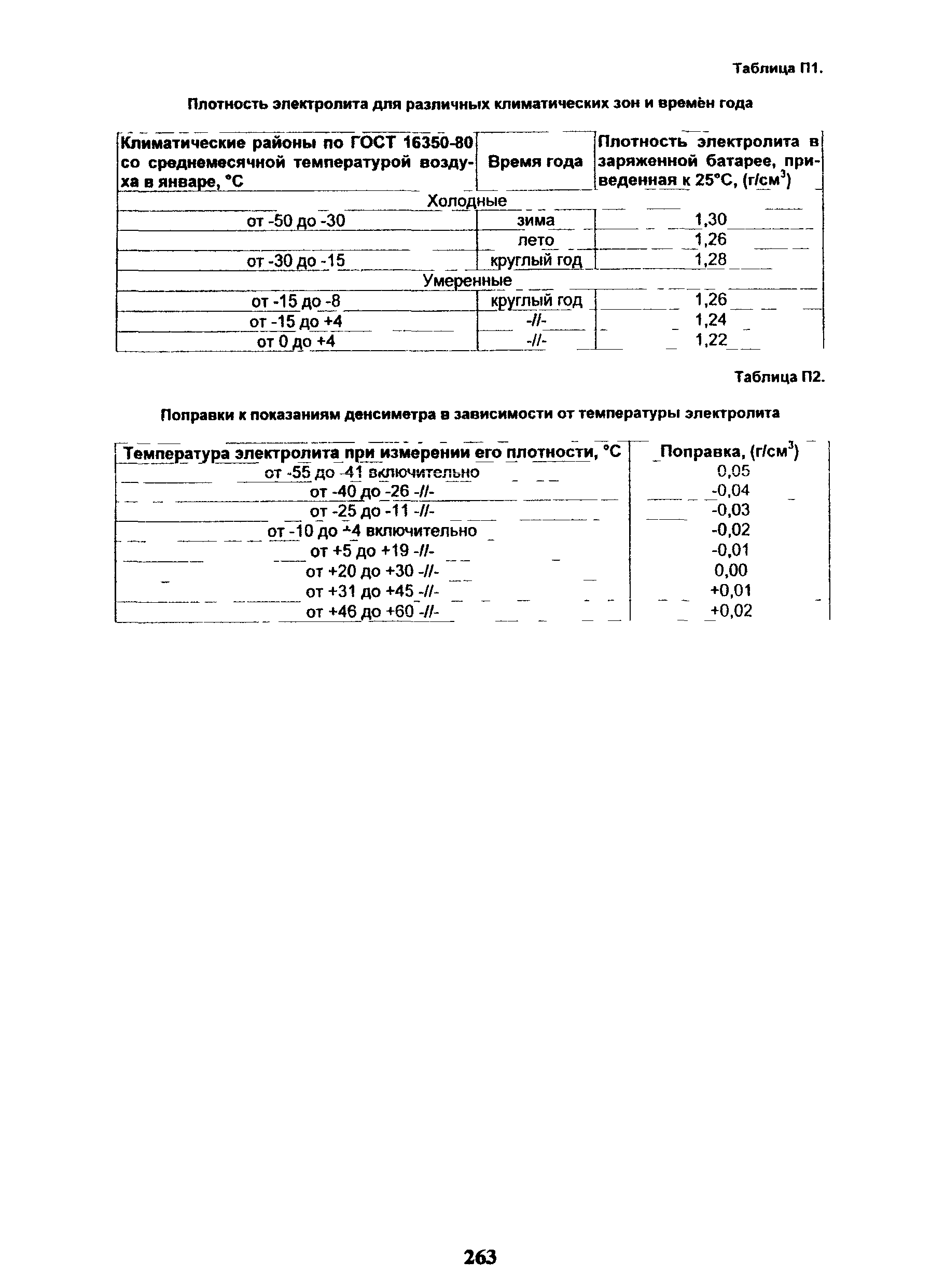 Таблица П1.

Плотность электролита для различных климатических зон и времён года

| Климатические районы по ГОСТ 16350-80 со среднемесячной температурой воздуха в январе, °С | Время года | Плотность электролита в заряженной батарее, приведенная к 25°С, (г/см$^3$) |
|---|---|---|
| Холодные | | |
| от -50 до -30 | зима | 1,30 |
| | лето | 1,26 |
| от -30 до -15 | круглый год | 1,28 |
| Умеренные | | |
| от -15 до -8 | круглый год | 1,26 |
| от -15 до +4 | -//- | 1,24 |
| от 0 до +4 | -//- | 1,22 |

Таблица П2.

Поправки к показаниям денсиметра в зависимости от температуры электролита

| Температура электролита при измерении его плотности, °С | Поправка, (г/см$^3$) |
|---|---|
| от -55 до -41 включительно | 0,05 |
| от -40 до -26 -//- | -0,04 |
| от -25 до -11 -//- | -0,03 |
| от -10 до +4 включительно | -0,02 |
| от +5 до +19 -//- | -0,01 |
| от +20 до +30 -//- | 0,00 |
| от +31 до +45 -//- | +0,01 |
| от +46 до +60 -//- | +0,02 |

263